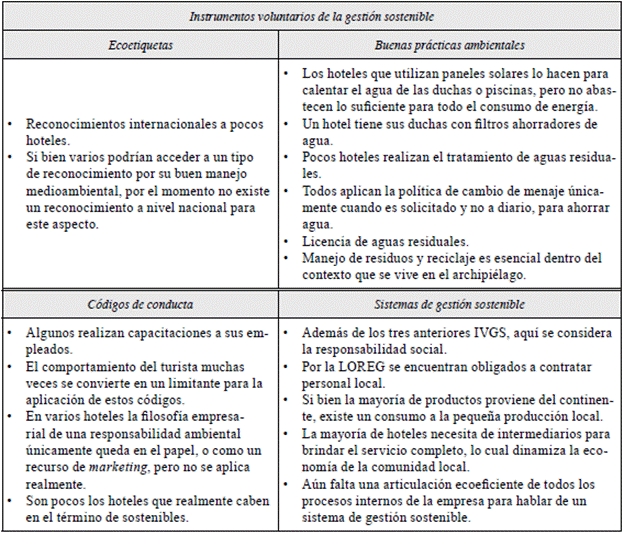 | Instrumentos voluntarios de la gestión sostenible | |
|---|---|
| Ecoetiquetas | Buenas prácticas ambientales |
| • Reconocimientos internacionales a pocos hoteles. • Si bien varios podrían acceder a un tipo de reconocimiento por su buen manejo medioambiental, por el momento no existe un reconocimiento a nivel nacional para este aspecto. | • Los hoteles que utilizan paneles solares lo hacen para calentar el agua de las duchas o piscinas, pero no abastecen lo suficiente para todo el consumo de energía. • Un hotel tiene sus duchas con filtros ahorradores de agua. • Pocos hoteles realizan el tratamiento de aguas residuales. • Todos aplican la política de cambio de menaje únicamente cuando es solicitado y no a diario, para ahorrar agua. • Licencia de aguas residuales. • Manejo de residuos y reciclaje es esencial dentro del contexto que se vive en el archipiélago. |
| Códigos de conducta | Sistemas de gestión sostenible |
| • Algunos realizan capacitaciones a sus empleados. • El comportamiento del turista muchas veces se convierte en un limitante para la aplicación de estos códigos. • En varios hoteles la filosofía empresarial de una responsabilidad ambiental únicamente queda en el papel, o como un recurso de marketing, pero no se aplica realmente. • Son pocos los hoteles que realmente caben en el término de sostenibles. | • Además de los tres anteriores IVGS, aquí se considera la responsabilidad social. • Por la LOREG se encuentran obligados a contratar personal local. • Si bien la mayoría de productos proviene del continente, existe un consumo a la pequeña producción local. • La mayoría de hoteles necesita de intermediarios para brindar el servicio completo, lo cual dinamiza la economía de la comunidad local. • Aún falta una articulación ecoeficiente de todos los procesos internos de la empresa para hablar de un sistema de gestión sostenible. |